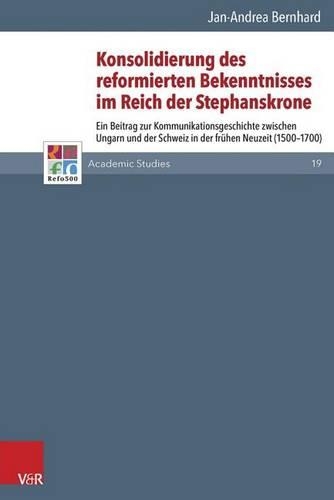 Jan-Andrea Bernhard

Konsolidierung des reformierten Bekenntnisses im Reich der Stephanskrone

Ein Beitrag zur Kommunikationsgeschichte zwischen Ungarn und der Schweiz in der frühen Neuzeit (1500–1700)

Refo500

Academic Studies

19

V&R